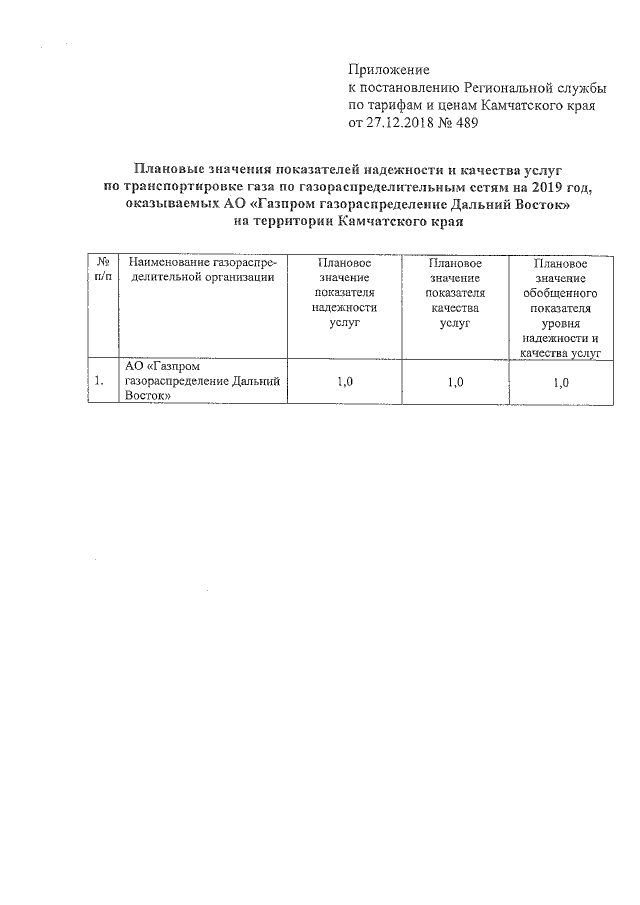 Приложение
к постановлению Региональной службы по тарифам и ценам Камчатского края от 27.12.2018 № 489

Плановые значения показателей надежности и качества услуг по транспортировке газа по газораспределительным сетям на 2019 год, оказываемых АО «Газпром газораспределение Дальний Восток» на территории Камчатского края

| № п/п | Наименование газораспределительной организации | Плановое значение показателя надежности услуг | Плановое значение показателя качества услуг | Плановое значение обобщенного показателя уровня надежности и качества услуг |
|---|---|---|---|---|
| 1. | АО «Газпром газораспределение Дальний Восток» | 1,0 | 1,0 | 1,0 |